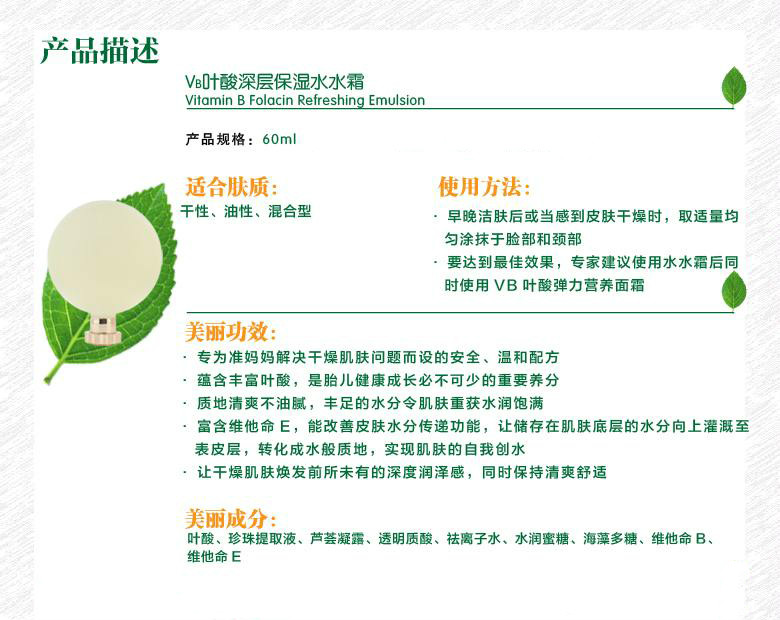 产品描述

VB叶酸深层保湿水水霜
Vitamin B Folacin Refreshing Emulsion

产品规格：60ml

适合肤质:
干性、油性、混合型

使用方法:
· 早晚洁肤后或当感到皮肤干燥时，取适量均匀涂抹于脸部和颈部
· 要达到最佳效果，专家建议使用水水霜后同时使用 VB 叶酸弹力营养面霜

美丽功效:
· 专为准妈妈解决干燥肌肤问题而设的安全、温和配方
· 蕴含丰富叶酸，是胎儿健康成长必不可少的重要养分
· 质地清爽不油腻，丰足的水分令肌肤重获水润饱满
· 富含维他命 E，能改善皮肤水分传递功能，让储存在肌肤底层的水分向上灌溉至表皮层，转化成水般质地，实现肌肤的自我创水
· 让干燥肌肤焕发前所未有的深度润泽感，同时保持清爽舒适

美丽成分:
叶酸、珍珠提取液、芦荟凝露、透明质酸、祛离子水、水润蜜糖、海藻多糖、维他命 B、维他命 E